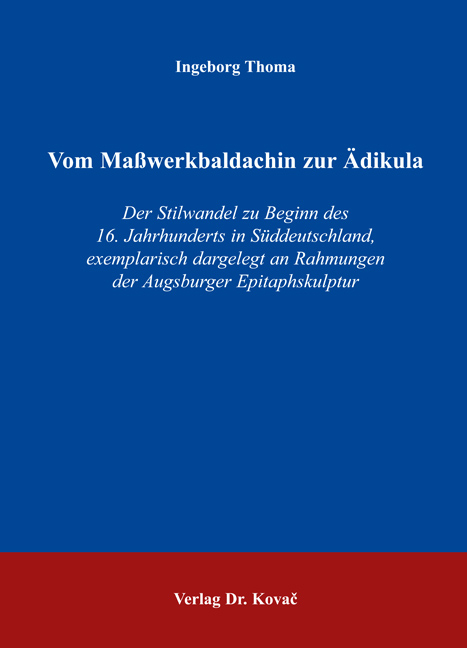 Ingeborg Thoma

Vom Maßwerkbaldachin zur Ädikula

Der Stilwandel zu Beginn des 16. Jahrhunderts in Süddeutschland, exemplarisch dargelegt an Rahmungen der Augsburger Epitaphskulptur

Verlag Dr. Kovač